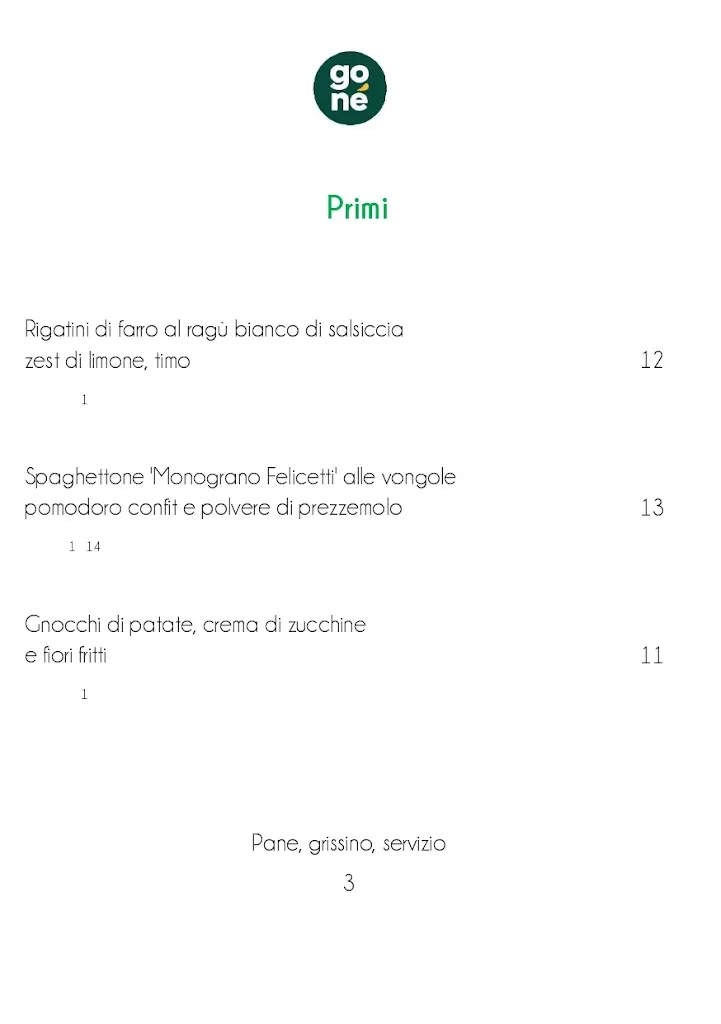 go né

Primi

Rigatini di farro al ragù bianco di salsiccia
zest di limone, timo 12

1

Spaghettone 'Monograno Felicetti' alle vongole
pomodoro confit e polvere di prezzemolo 13

1 14

Gnocchi di patate, crema di zucchine
e fiori fritti 11

1

Pane, grissino, servizio
3